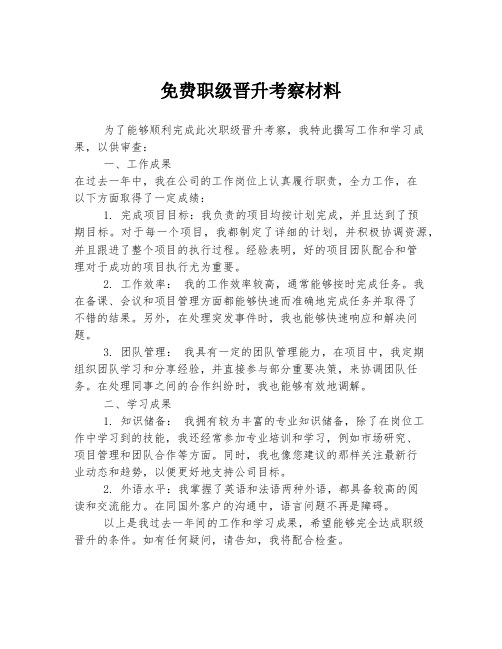 免费职级晋升考察材料

为了能够顺利完成此次职级晋升考察，我特此撰写工作和学习成果，以供审查：

一、工作成果

在过去一年中，我在公司的工作岗位上认真履行职责，全力工作，在以下方面取得了一定成绩：

1. 完成项目目标：我负责的项目均按计划完成，并且达到了预期目标。对于每一个项目，我都制定了详细的计划，并积极协调资源，并且跟进了整个项目的执行过程。经验表明，好的项目团队配合和管理对于成功的项目执行尤为重要。

2. 工作效率： 我的工作效率较高，通常能够按时完成任务。我在备课、会议和项目管理方面都能够快速而准确地完成任务并取得了不错的结果。另外，在处理突发事件时，我也能够快速响应和解决问题。

3. 团队管理： 我具有一定的团队管理能力，在项目中，我定期组织团队学习和分享经验，并直接参与部分重要决策，来协调团队任务。在处理同事之间的合作纠纷时，我也能够有效地调解。

二、学习成果

1. 知识储备： 我拥有较为丰富的专业知识储备，除了在岗位工作中学习到的技能，我还经常参加专业培训和学习，例如市场研究、项目管理和团队合作等方面。同时，我也像您建议的那样关注最新行业动态和趋势，以便更好地支持公司目标。

2. 外语水平：我掌握了英语和法语两种外语，都具备较高的阅读和交流能力。在同国外客户的沟通中，语言问题不再是障碍。

以上是我过去一年间的工作和学习成果，希望能够完全达成职级晋升的条件。如有任何疑问，请告知，我将配合检查。